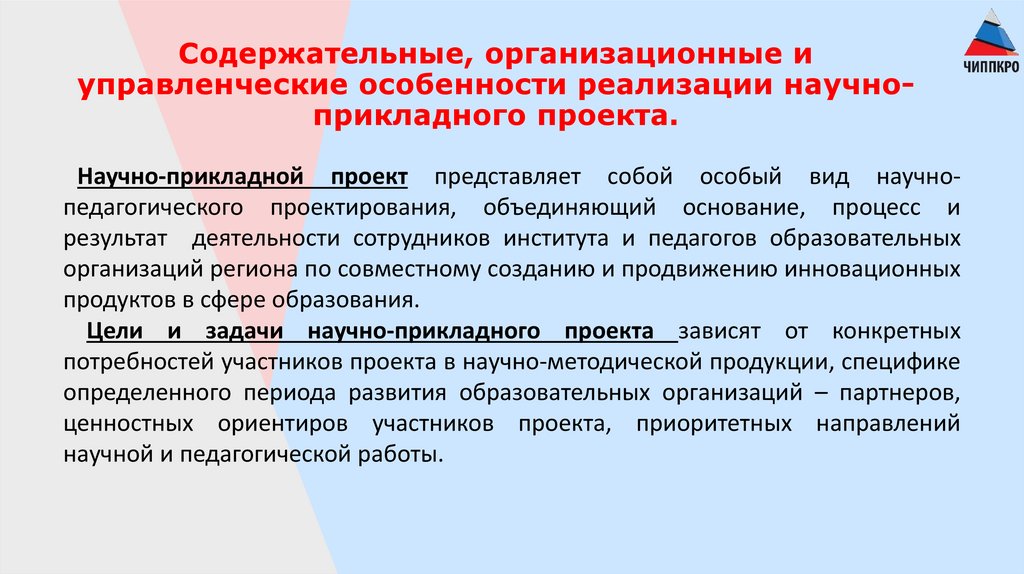 ЧИППКРО

Содержательные, организационные и управленческие особенности реализации научно-прикладного проекта.

Научно-прикладной проект представляет собой особый вид научно-педагогического проектирования, объединяющий основание, процесс и результат деятельности сотрудников института и педагогов образовательных организаций региона по совместному созданию и продвижению инновационных продуктов в сфере образования.

Цели и задачи научно-прикладного проекта зависят от конкретных потребностей участников проекта в научно-методической продукции, специфике определенного периода развития образовательных организаций – партнеров, ценностных ориентиров участников проекта, приоритетных направлений научной и педагогической работы.